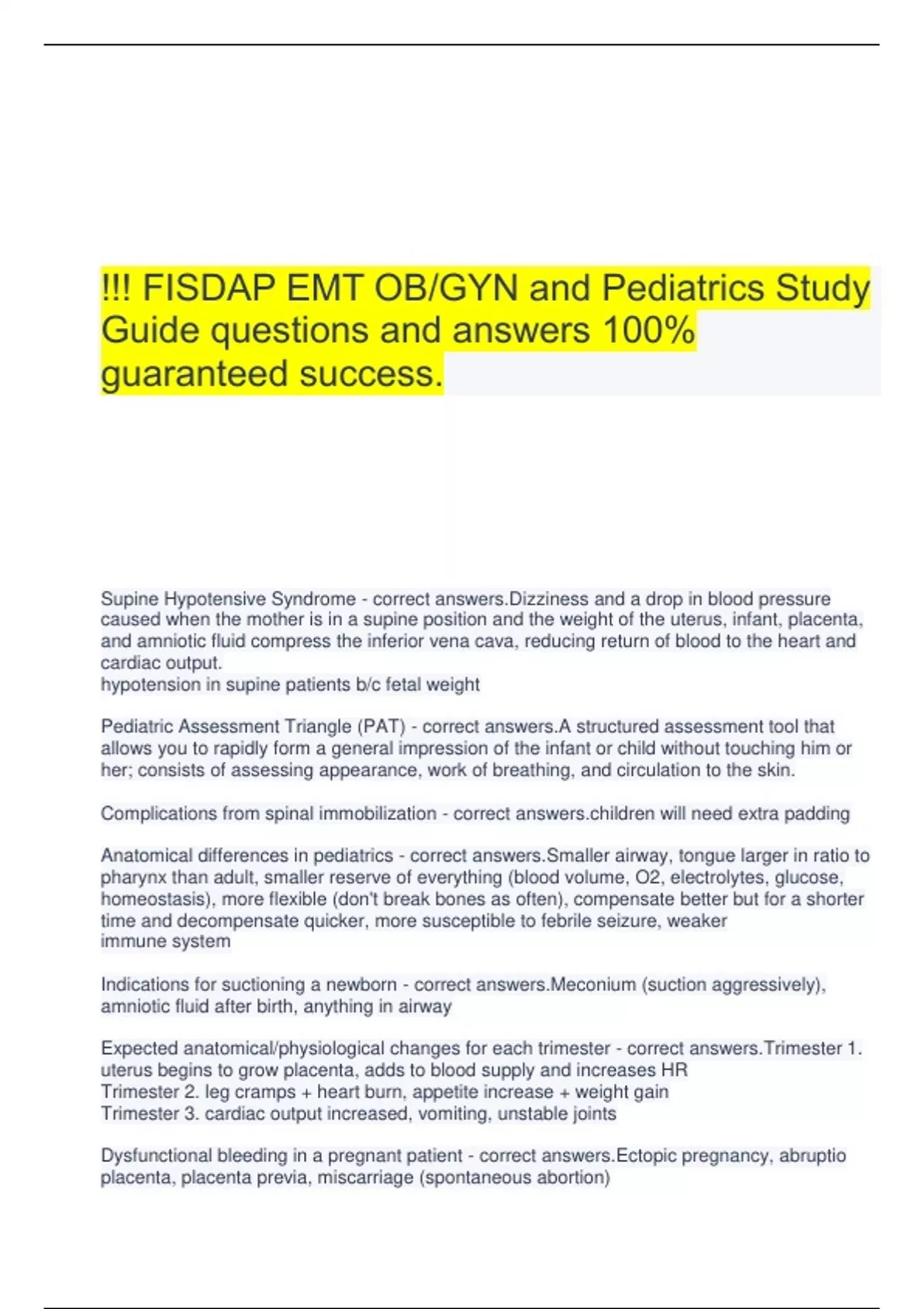 !!! FISDAP EMT OB/GYN and Pediatrics Study Guide questions and answers 100% guaranteed success.

Supine Hypotensive Syndrome - correct answers.Dizziness and a drop in blood pressure caused when the mother is in a supine position and the weight of the uterus, infant, placenta, and amniotic fluid compress the inferior vena cava, reducing return of blood to the heart and cardiac output.
hypotension in supine patients b/c fetal weight

Pediatric Assessment Triangle (PAT) - correct answers.A structured assessment tool that allows you to rapidly form a general impression of the infant or child without touching him or her; consists of assessing appearance, work of breathing, and circulation to the skin.

Complications from spinal immobilization - correct answers.children will need extra padding

Anatomical differences in pediatrics - correct answers.Smaller airway, tongue larger in ratio to pharynx than adult, smaller reserve of everything (blood volume, O2, electrolytes, glucose, homeostasis), more flexible (don't break bones as often), compensate better but for a shorter time and decompensate quicker, more susceptible to febrile seizure, weaker immune system

Indications for suctioning a newborn - correct answers.Meconium (suction aggressively), amniotic fluid after birth, anything in airway

Expected anatomical/physiological changes for each trimester - correct answers.Trimester 1. uterus begins to grow placenta, adds to blood supply and increases HR
Trimester 2. leg cramps + heart burn, appetite increase + weight gain
Trimester 3. cardiac output increased, vomiting, unstable joints

Dysfunctional bleeding in a pregnant patient - correct answers.Ectopic pregnancy, abruptio placenta, placenta previa, miscarriage (spontaneous abortion)